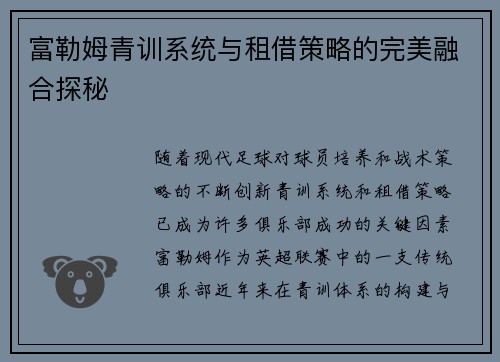 富勒姆青训系统与租借策略的完美融合探秘

随着现代足球对球员培养和战术策略的不断创新青训系统和租借策略已成为许多俱乐部成功的关键因素富勒姆作为英超联赛中的一支传统俱乐部近年来在青训体系的构建与